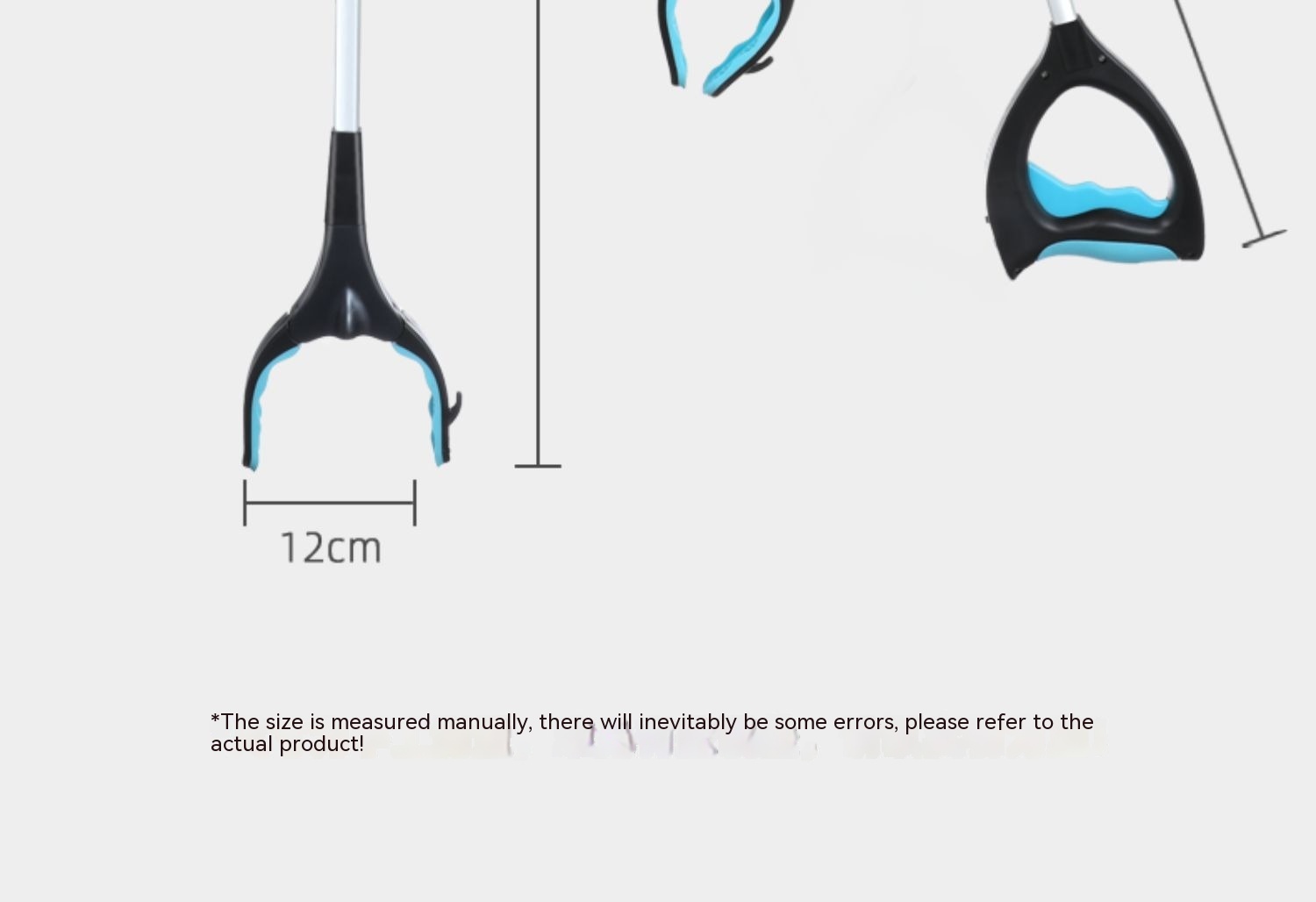 12cm

*The size is measured manually, there will inevitably be some errors, please refer to the actual product!